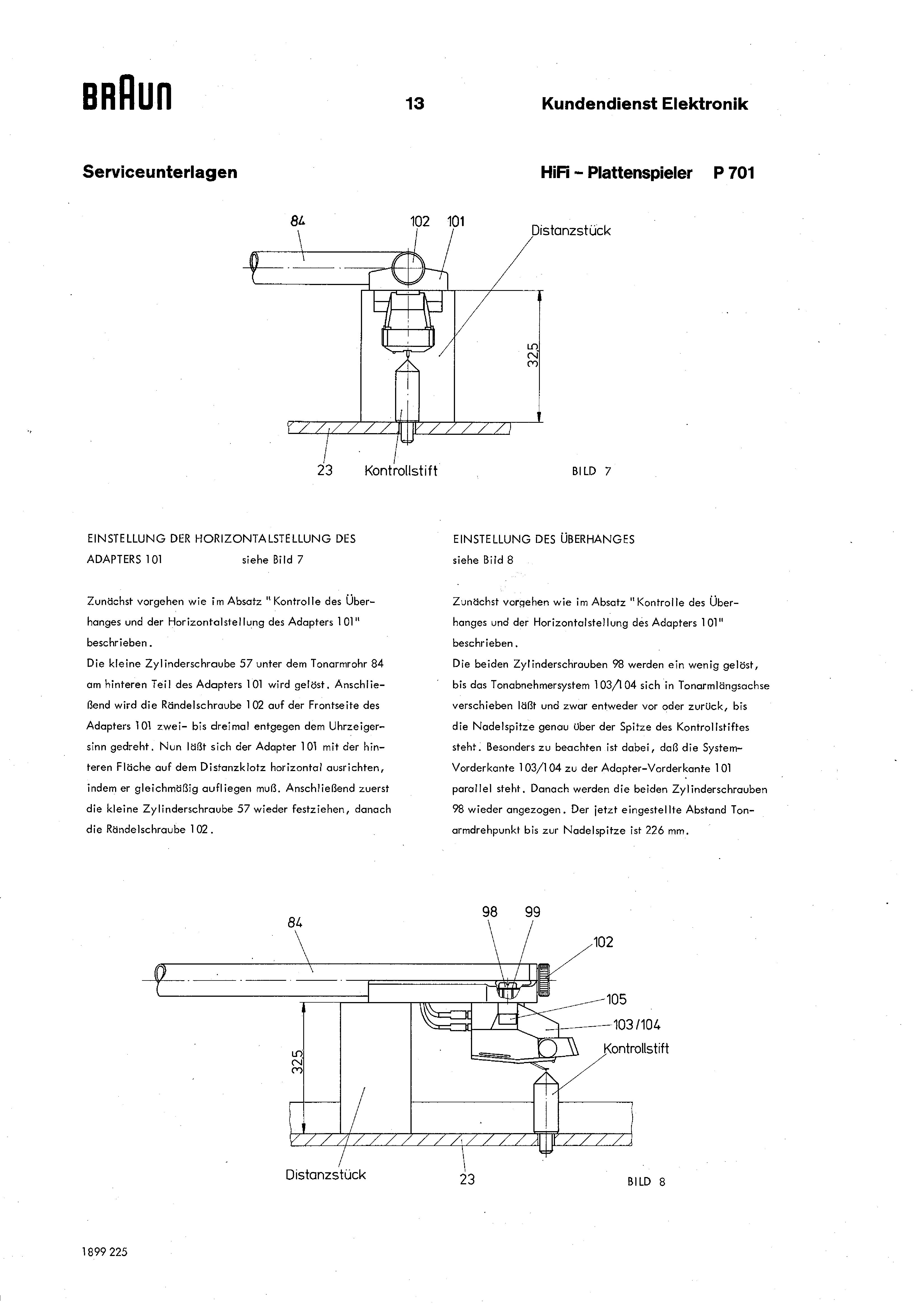 BRAUN

13

Kundendienst Elektronik

Serviceunterlagen

HiFi - Plattenspieler P 701

84
102 101
Distanzstück
32,5
23
Kontrollstift
BILD 7

EINSTELLUNG DER HORIZONTALSTELLUNG DES ADAPTERS 101 siehe Bild 7

Zunächst vorgehen wie im Absatz "Kontrolle des Überhanges und der Horizontalstellung des Adapters 101" beschrieben.
Die kleine Zylinderschraube 57 unter dem Tonarmrohr 84 am hinteren Teil des Adapters 101 wird gelöst. Anschließend wird die Rändelschraube 102 auf der Frontseite des Adapters 101 zwei- bis dreimal entgegen dem Uhrzeigersinn gedreht. Nun läßt sich der Adapter 101 mit der hinteren Fläche auf dem Distanzklotz horizontal ausrichten, indem er gleichmäßig aufliegen muß. Anschließend zuerst die kleine Zylinderschraube 57 wieder festziehen, danach die Rändelschraube 102.

EINSTELLUNG DES ÜBERHANGES
siehe Bild 8

Zunächst vorgehen wie im Absatz "Kontrolle des Überhanges und der Horizontalstellung des Adapters 101" beschrieben.
Die beiden Zylinderschrauben 98 werden ein wenig gelöst, bis das Tonabnehmersystem 103/104 sich in Tonarmlängsachse verschieben läßt und zwar entweder vor oder zurück, bis die Nadelspitze genau über der Spitze des Kontrollstiftes steht. Besonders zu beachten ist dabei, daß die System-Vorderkante 103/104 zu der Adapter-Vorderkante 101 parallel steht. Danach werden die beiden Zylinderschrauben 98 wieder angezogen. Der jetzt eingestellte Abstand Tonarmdrehpunkt bis zur Nadelspitze ist 226 mm.

84
98 99
102
105
103/104
Kontrollstift
32,5
Distanzstück
23
BILD 8

1899 225